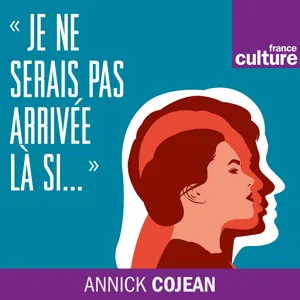 « JE NE SERAIS PAS ARRIVÉE LÀ SI... »

france culture

ANNICK COJEAN